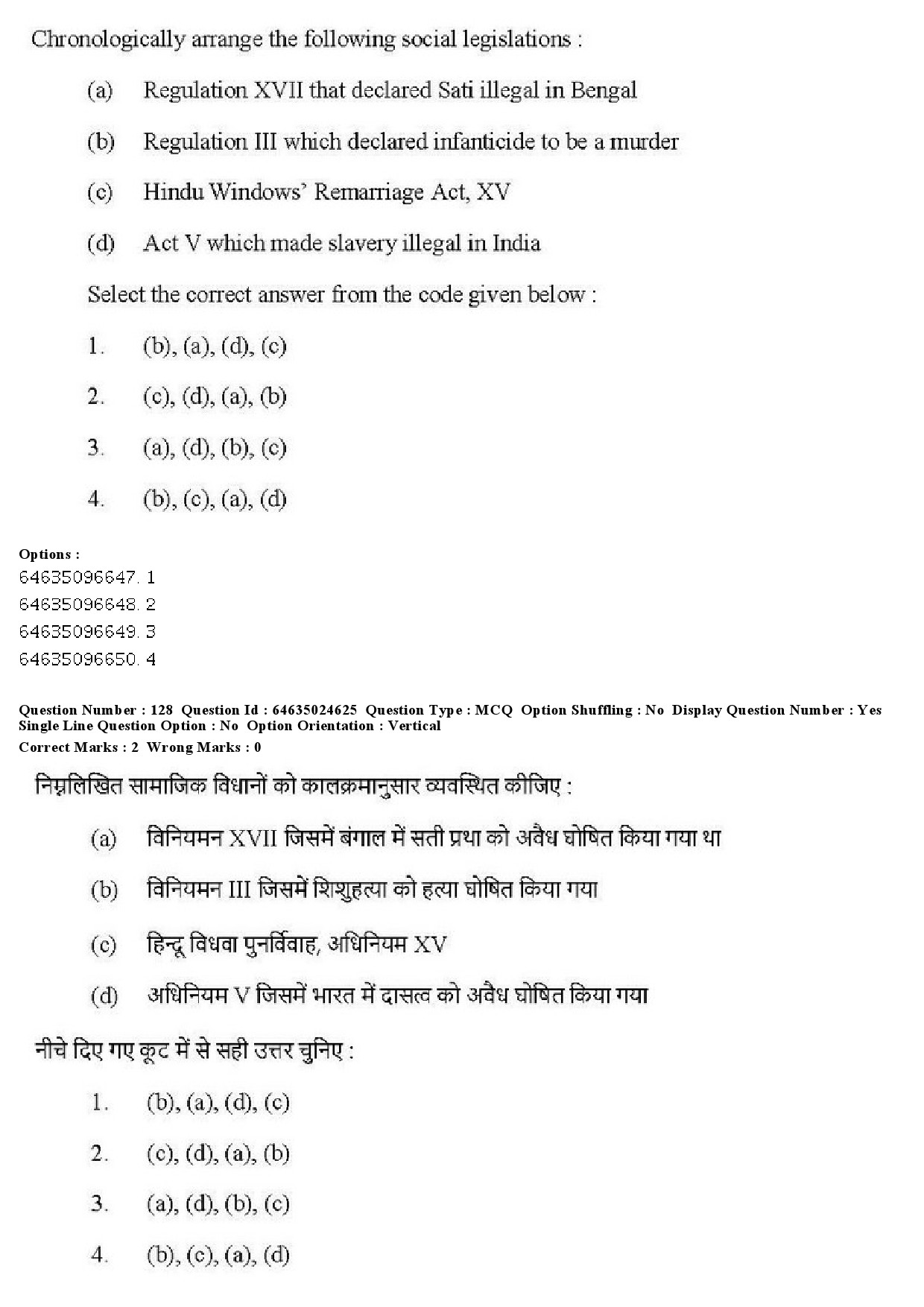 Chronologically arrange the following social legislations :

(a) Regulation XVII that declared Sati illegal in Bengal

(b) Regulation III which declared infanticide to be a murder

(c) Hindu Windows' Remarriage Act, XV

(d) Act V which made slavery illegal in India

Select the correct answer from the code given below :

1. (b), (a), (d), (c)

2. (c), (d), (a), (b)

3. (a), (d), (b), (c)

4. (b), (c), (a), (d)

Options :
64635096647. 1
64635096648. 2
64635096649. 3
64635096650. 4

Question Number : 128 Question Id : 64635024625 Question Type : MCQ Option Shuffling : No Display Question Number : Yes Single Line Question Option : No Option Orientation : Vertical
Correct Marks : 2 Wrong Marks : 0

निम्नलिखित सामाजिक विधानों को कालक्रमानुसार व्यवस्थित कीजिए :

(a) विनियमन XVII जिसमें बंगाल में सती प्रथा को अवैध घोषित किया गया था

(b) विनियमन III जिसमें शिशुहत्या को हत्या घोषित किया गया

(c) हिन्दू विधवा पुनर्विवाह, अधिनियम XV

(d) अधिनियम V जिसमें भारत में दासत्व को अवैध घोषित किया गया

नीचे दिए गए कूट में से सही उत्तर चुनिए :

1. (b), (a), (d), (c)

2. (c), (d), (a), (b)

3. (a), (d), (b), (c)

4. (b), (c), (a), (d)